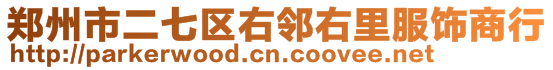 郑州市二七区右邻右里服饰商行
http://parkerwood.cn.coovee.net